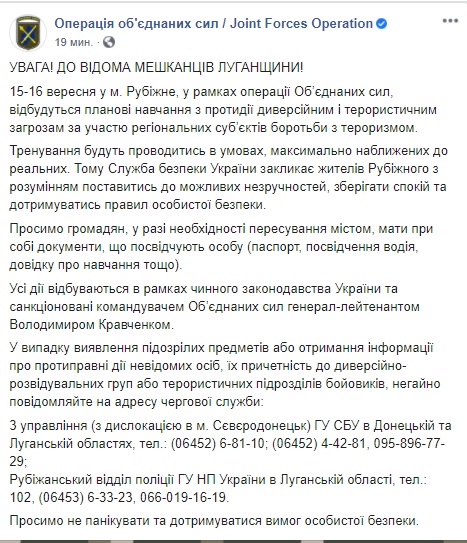 Операція об'єднаних сил / Joint Forces Operation
19 мин.

УВАГА! ДО ВІДОМА МЕШКАНЦІВ ЛУГАНЩИНИ!

15-16 вересня у м. Рубіжне, у рамках операції Об'єднаних сил, відбудуться планові навчання з протидії диверсійним і терористичним загрозам за участю регіональних суб'єктів боротьби з тероризмом.

Тренування будуть проводитись в умовах, максимально наближених до реальних. Тому Служба безпеки України закликає жителів Рубіжного з розумінням поставитись до можливих незручностей, зберігати спокій та дотримуватись правил особистої безпеки.

Просимо громадян, у разі необхідності пересування містом, мати при собі документи, що посвідчують особу (паспорт, посвідчення водія, довідку про навчання тощо).

Усі дії відбуваються в рамках чинного законодавства України та санкціоновані командувачем Об'єднаних сил генерал-лейтенантом Володимиром Кравченком.

У випадку виявлення підозрілих предметів або отримання інформації про протиправні дії невідомих осіб, їх причетність до диверсійно-розвідувальних груп або терористичних підрозділів бойовиків, негайно повідомляйте на адресу чергової служби:

3 управління (з дислокацією в м. Сєвєродонецьк) ГУ СБУ в Донецькій та Луганській областях, тел.: (06452) 6-81-10; (06452) 4-42-81, 095-896-77-29;
Рубіжанський відділ поліції ГУ НП України в Луганській області, тел.: 102, (06453) 6-33-23, 066-019-16-19.

Просимо не панікувати та дотримуватися вимог особистої безпеки.